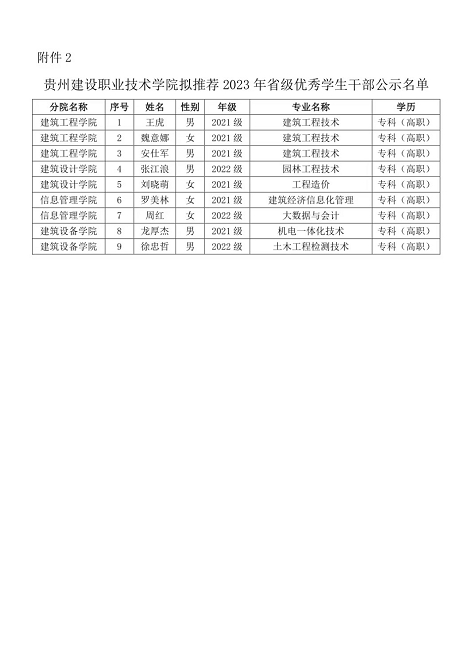 附件 2

贵州建设职业技术学院拟推荐 2023 年省级优秀学生干部公示名单

| 分院名称 | 序号 | 姓名 | 性别 | 年级 | 专业名称 | 学历 |
|---|---|---|---|---|---|---|
| 建筑工程学院 | 1 | 王虎 | 男 | 2021 级 | 建筑工程技术 | 专科（高职） |
| 建筑工程学院 | 2 | 魏意娜 | 女 | 2021 级 | 建筑工程技术 | 专科（高职） |
| 建筑工程学院 | 3 | 安仕军 | 男 | 2021 级 | 建筑工程技术 | 专科（高职） |
| 建筑设计学院 | 4 | 张江浪 | 男 | 2022 级 | 园林工程技术 | 专科（高职） |
| 建筑设计学院 | 5 | 刘晓萌 | 女 | 2021 级 | 工程造价 | 专科（高职） |
| 信息管理学院 | 6 | 罗美林 | 女 | 2021 级 | 建筑经济信息化管理 | 专科（高职） |
| 信息管理学院 | 7 | 周红 | 女 | 2022 级 | 大数据与会计 | 专科（高职） |
| 建筑设备学院 | 8 | 龙厚杰 | 男 | 2021 级 | 机电一体化技术 | 专科（高职） |
| 建筑设备学院 | 9 | 徐忠哲 | 男 | 2022 级 | 土木工程检测技术 | 专科（高职） |